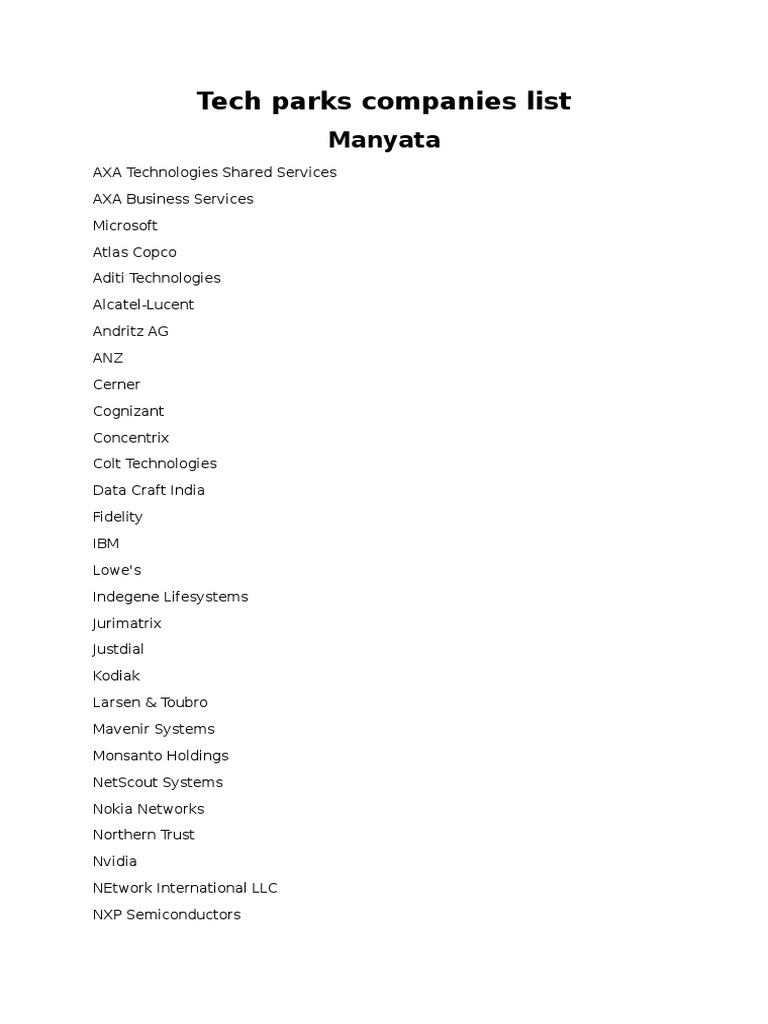 Tech parks companies list

Manyata

AXA Technologies Shared Services
AXA Business Services
Microsoft
Atlas Copco
Aditi Technologies
Alcatel-Lucent
Andritz AG
ANZ
Cerner
Cognizant
Concentrix
Colt Technologies
Data Craft India
Fidelity
IBM
Lowe's
Indegene Lifesystems
Jurimatrix
Justdial
Kodiak
Larsen & Toubro
Mavenir Systems
Monsanto Holdings
NetScout Systems
Nokia Networks
Northern Trust
Nvidia
NEtwork International LLC
NXP Semiconductors